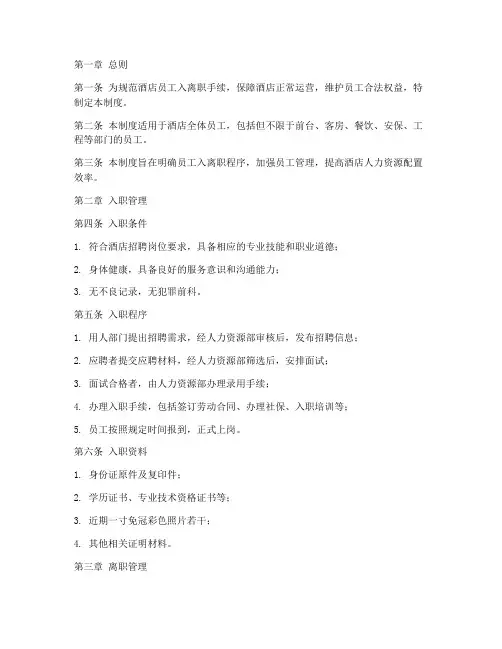 第一章 总则

第一条 为规范酒店员工入离职手续，保障酒店正常运营，维护员工合法权益，特制定本制度。

第二条 本制度适用于酒店全体员工，包括但不限于前台、客房、餐饮、安保、工程等部门的员工。

第三条 本制度旨在明确员工入离职程序，加强员工管理，提高酒店人力资源配置效率。

第二章 入职管理

第四条 入职条件

1. 符合酒店招聘岗位要求，具备相应的专业技能和职业道德；

2. 身体健康，具备良好的服务意识和沟通能力；

3. 无不良记录，无犯罪前科。

第五条 入职程序

1. 用人部门提出招聘需求，经人力资源部审核后，发布招聘信息；

2. 应聘者提交应聘材料，经人力资源部筛选后，安排面试；

3. 面试合格者，由人力资源部办理录用手续；

4. 办理入职手续，包括签订劳动合同、办理社保、入职培训等；

5. 员工按照规定时间报到，正式上岗。

第六条 入职资料

1. 身份证原件及复印件；

2. 学历证书、专业技术资格证书等；

3. 近期一寸免冠彩色照片若干；

4. 其他相关证明材料。

第三章 离职管理